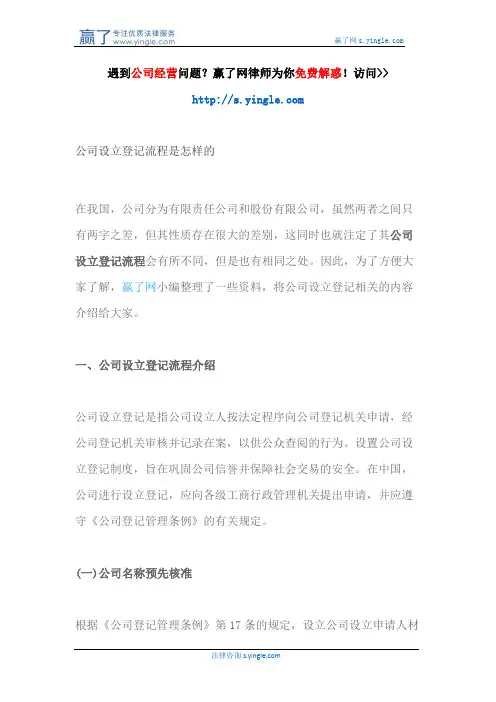 赢了 专注优质法律服务 www.yingle.com

赢了网 s.yingle.com

遇到公司经营问题？赢了网律师为你免费解惑！访问>>

http://s.yingle.com

公司设立登记流程是怎样的

在我国，公司分为有限责任公司和股份有限公司，虽然两者之间只有两字之差，但其性质存在很大的差别，这同时也就注定了其公司设立登记流程会有所不同，但是也有相同之处。因此，为了方便大家了解，赢了网小编整理了一些资料，将公司设立登记相关的内容介绍给大家。

一、公司设立登记流程介绍

公司设立登记是指公司设立人按法定程序向公司登记机关申请，经公司登记机关审核并记录在案，以供公众查阅的行为。设置公司设立登记制度，旨在巩固公司信誉并保障社会交易的安全。在中国，公司进行设立登记，应向各级工商行政管理机关提出申请，并应遵守《公司登记管理条例》的有关规定。

(一)公司名称预先核准

根据《公司登记管理条例》第 17 条的规定，设立公司设立申请人材

法律咨询 s.yingle.com